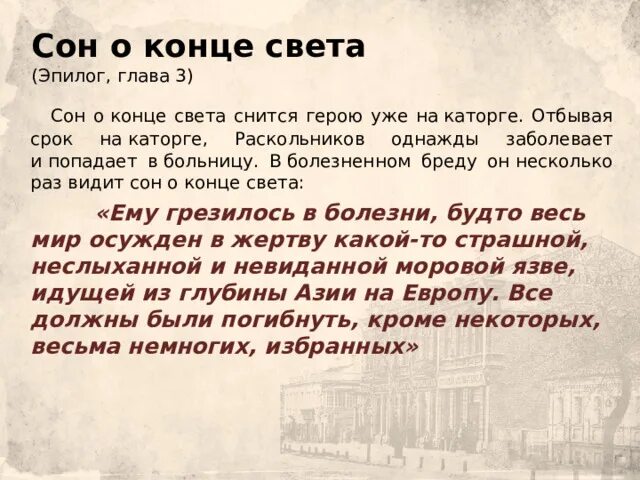 Сон о конце света
(Эпилог, глава 3)

Сон о конце света снится герою уже на каторге. Отбывая срок на каторге, Раскольников однажды заболевает и попадает в больницу. В болезненном бреду он несколько раз видит сон о конце света:

«Ему грезилось в болезни, будто весь мир осужден в жертву какой-то страшной, неслыханной и невиданной моровой язве, идущей из глубины Азии на Европу. Все должны были погибнуть, кроме некоторых, весьма немногих, избранных»